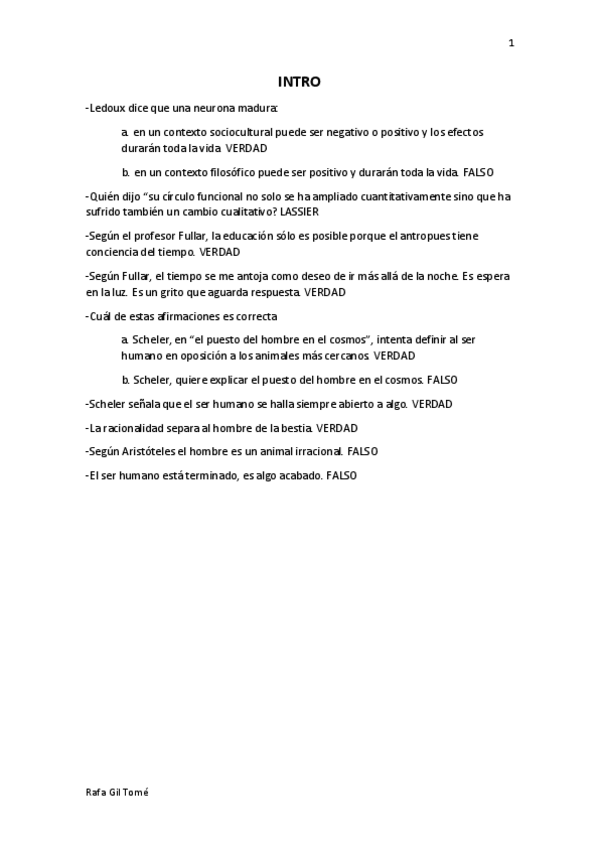 1

INTRO

-Ledoux dice que una neurona madura:

a. en un contexto sociocultural puede ser negativo o positivo y los efectos durarán toda la vida. VERDAD

b. en un contexto filosófico puede ser positivo y durarán toda la vida. FALSO

-Quién dijo "su círculo funcional no solo se ha ampliado cuantitativamente sino que ha sufrido también un cambio cualitativo? LASSIER

-Según el profesor Fullar, la educación sólo es posible porque el antropues tiene conciencia del tiempo. VERDAD

-Según Fullar, el tiempo se me antoja como deseo de ir más allá de la noche. Es espera en la luz. Es un grito que aguarda respuesta. VERDAD

-Cuál de estas afirmaciones es correcta

a. Scheler, en "el puesto del hombre en el cosmos", intenta definir al ser humano en oposición a los animales más cercanos. VERDAD

b. Scheler, quiere explicar el puesto del hombre en el cosmos. FALSO

-Scheler señala que el ser humano se halla siempre abierto a algo. VERDAD

-La racionalidad separa al hombre de la bestia. VERDAD

-Según Aristóteles el hombre es un animal irracional. FALSO

-El ser humano está terminado, es algo acabado. FALSO

Rafa Gil Tomé